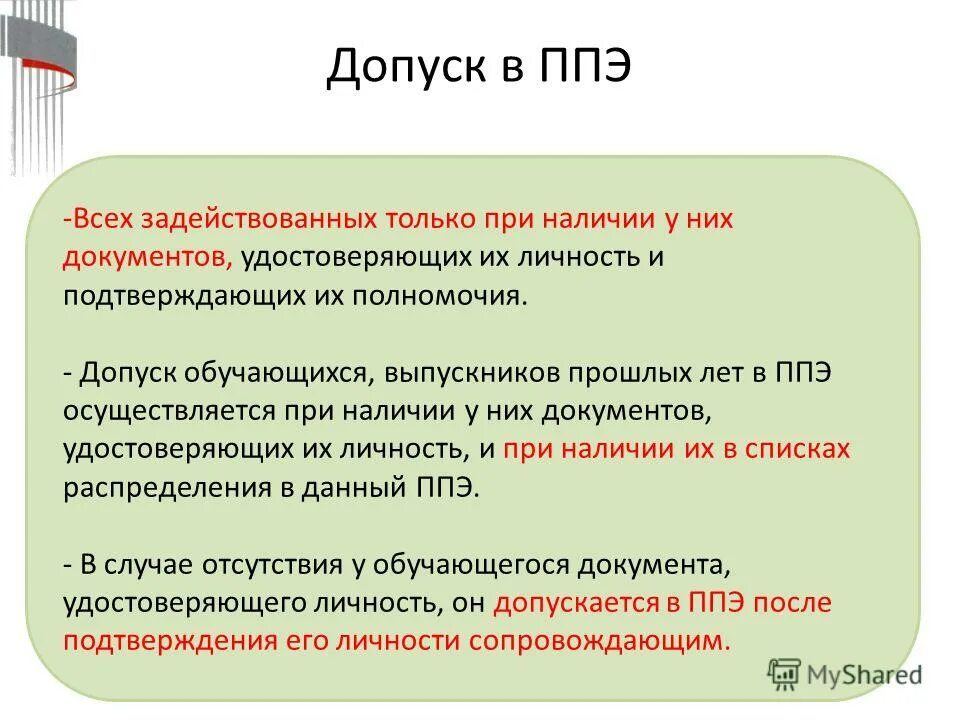 Допуск в ППЭ

-Всех задействованных только при наличии у них документов, удостоверяющих их личность и подтверждающих их полномочия.

- Допуск обучающихся, выпускников прошлых лет в ППЭ осуществляется при наличии у них документов, удостоверяющих их личность, и при наличии их в списках распределения в данный ППЭ.

- В случае отсутствия у обучающегося документа, удостоверяющего личность, он допускается в ППЭ после подтверждения его личности сопровождающим.

MyShared